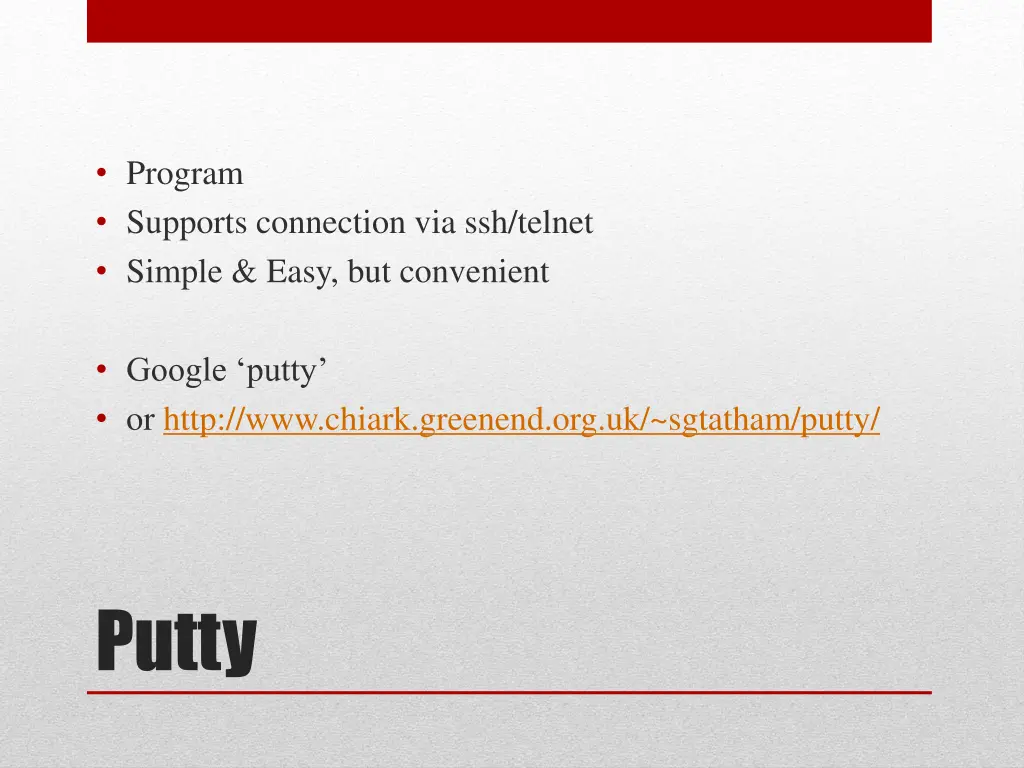 • Program
• Supports connection via ssh/telnet
• Simple & Easy, but convenient

• Google ‘putty’
• or http://www.chiark.greenend.org.uk/~sgtatham/putty/

Putty